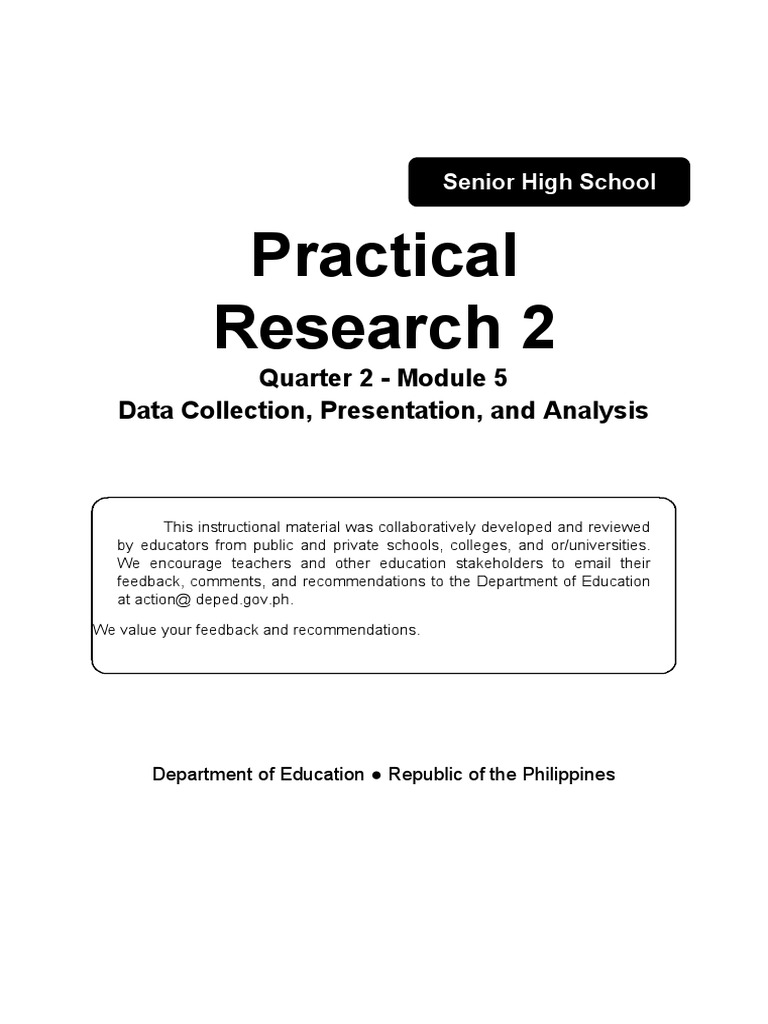 Senior High School

Practical Research 2

Quarter 2 - Module 5
Data Collection, Presentation, and Analysis

This instructional material was collaboratively developed and reviewed by educators from public and private schools, colleges, and or/universities. We encourage teachers and other education stakeholders to email their feedback, comments, and recommendations to the Department of Education at action@ deped.gov.ph.

We value your feedback and recommendations.

Department of Education ● Republic of the Philippines